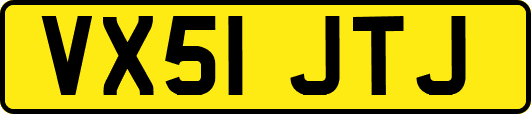 VX51 JTJ